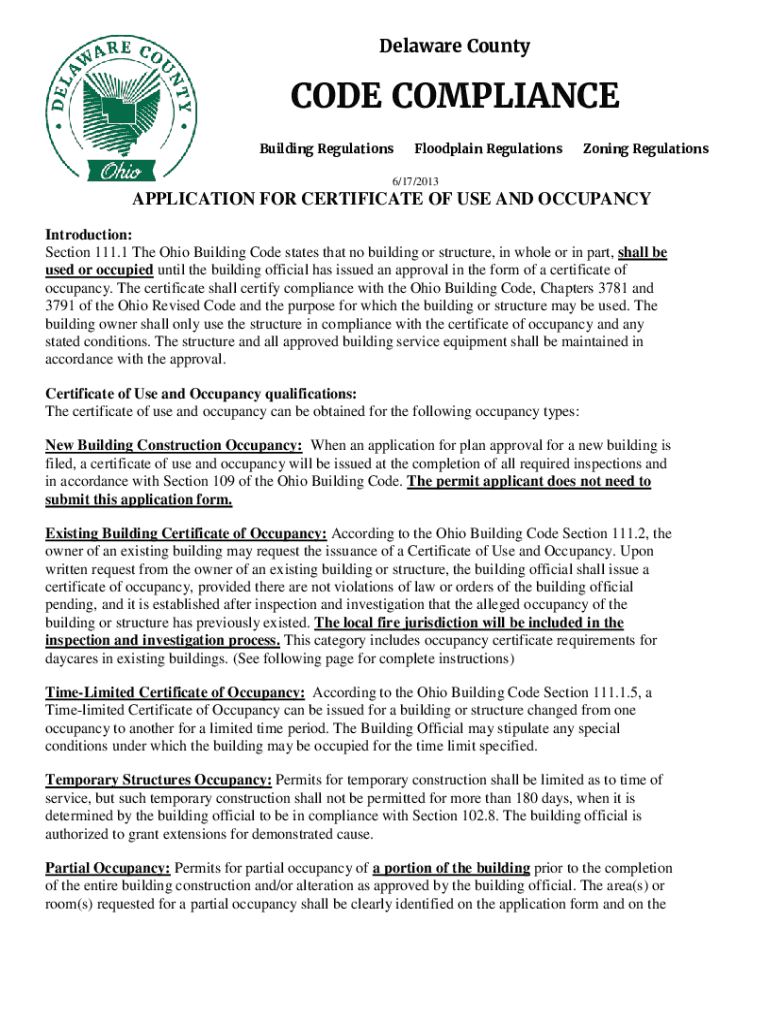 DELAWARE COUNTY
Ohio

Delaware County

CODE COMPLIANCE

Building Regulations Floodplain Regulations Zoning Regulations

6/17/2013

APPLICATION FOR CERTIFICATE OF USE AND OCCUPANCY

Introduction:
Section 111.1 The Ohio Building Code states that no building or structure, in whole or in part, shall be used or occupied until the building official has issued an approval in the form of a certificate of occupancy. The certificate shall certify compliance with the Ohio Building Code, Chapters 3781 and 3791 of the Ohio Revised Code and the purpose for which the building or structure may be used. The building owner shall only use the structure in compliance with the certificate of occupancy and any stated conditions. The structure and all approved building service equipment shall be maintained in accordance with the approval.

Certificate of Use and Occupancy qualifications:
The certificate of use and occupancy can be obtained for the following occupancy types:

New Building Construction Occupancy: When an application for plan approval for a new building is filed, a certificate of use and occupancy will be issued at the completion of all required inspections and in accordance with Section 109 of the Ohio Building Code. The permit applicant does not need to submit this application form.

Existing Building Certificate of Occupancy: According to the Ohio Building Code Section 111.2, the owner of an existing building may request the issuance of a Certificate of Use and Occupancy. Upon written request from the owner of an existing building or structure, the building official shall issue a certificate of occupancy, provided there are not violations of law or orders of the building official pending, and it is established after inspection and investigation that the alleged occupancy of the building or structure has previously existed. The local fire jurisdiction will be included in the inspection and investigation process. This category includes occupancy certificate requirements for daycares in existing buildings. (See following page for complete instructions)

Time-Limited Certificate of Occupancy: According to the Ohio Building Code Section 111.1.5, a Time-limited Certificate of Occupancy can be issued for a building or structure changed from one occupancy to another for a limited time period. The Building Official may stipulate any special conditions under which the building may be occupied for the time limit specified.

Temporary Structures Occupancy: Permits for temporary construction shall be limited as to time of service, but such temporary construction shall not be permitted for more than 180 days, when it is determined by the building official to be in compliance with Section 102.8. The building official is authorized to grant extensions for demonstrated cause.

Partial Occupancy: Permits for partial occupancy of a portion of the building prior to the completion of the entire building construction and/or alteration as approved by the building official. The area(s) or room(s) requested for a partial occupancy shall be clearly identified on the application form and on the